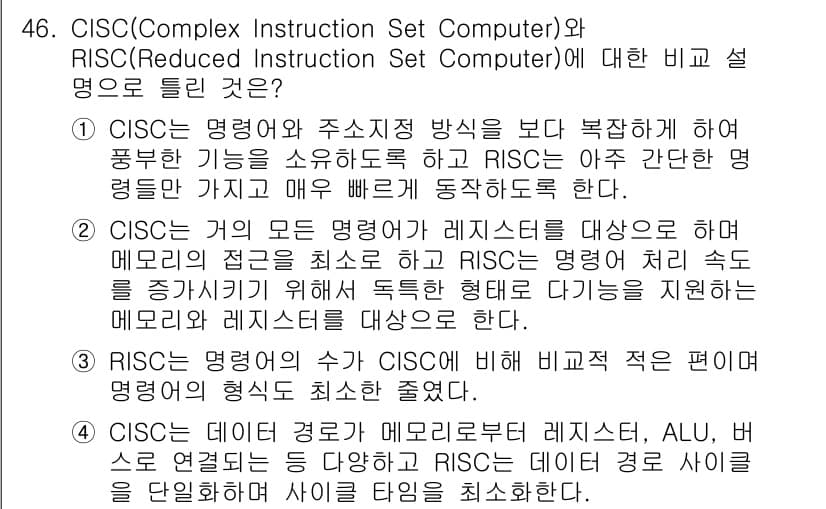 46. CISC(Complex Instruction Set Computer)와 RISC(Reduced Instruction Set Computer)에 대한 비교 설명으로 틀린 것은?

① CISC는 명령어와 주소지정 방식을 보다 복잡하게 하여 풍부한 기능을 소유하도록 하고 RISC는 아주 간단한 명령들만 가지고 매우 빠르게 동작하도록 한다.

② CISC는 거의 모든 명령어가 레지스터를 대상으로 하며 메모리의 접근을 최소로 하고 RISC는 명령어 처리 속도를 증가시키기 위해서 독특한 형태로 다기능을 지원하는 메모리와 레지스터를 대상으로 한다.

③ RISC는 명령어의 수가 CISC에 비해 비교적 적은 편이며 명령어의 형식도 최소한 줄였다.

④ CISC는 데이터 경로가 메모리로부터 레지스터, ALU, 버스로 연결되는 등 다양하고 RISC는 데이터 경로 사이클을 단일화하며 사이클 타임을 최소화한다.